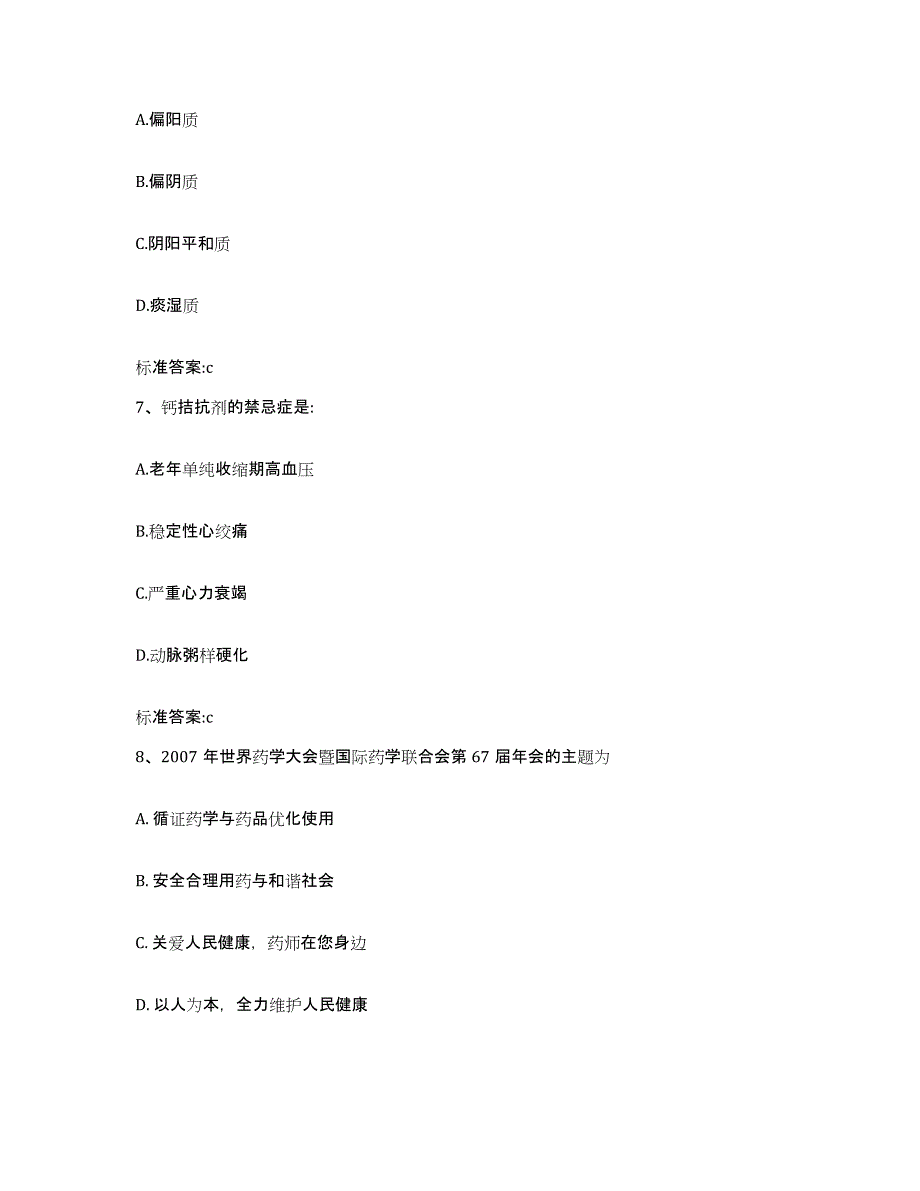 A.偏阳质

B.偏阴质

C.阴阳平和质

D.痰湿质

标准答案:c

7、钙拮抗剂的禁忌症是:

A.老年单纯收缩期高血压

B.稳定性心绞痛

C.严重心力衰竭

D.动脉粥样硬化

标准答案:c

8、2007 年世界药学大会暨国际药学联合会第 67 届年会的主题为

A. 循证药学与药品优化使用

B. 安全合理用药与和谐社会

C. 关爱人民健康，药师在您身边

D. 以人为本，全力维护人民健康